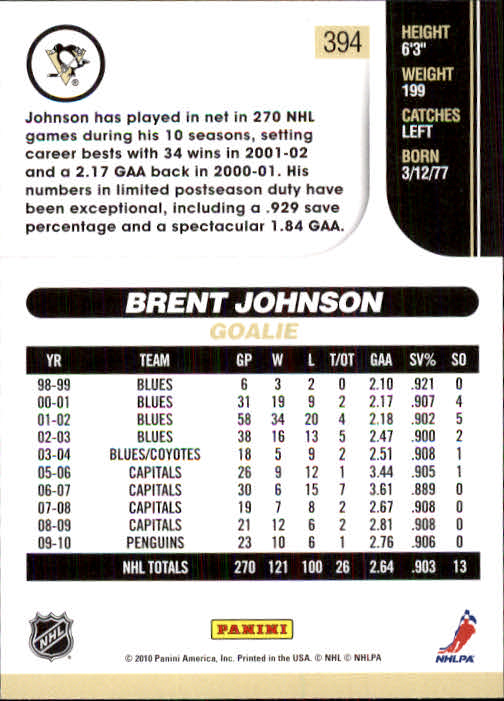 394

HEIGHT
6'3"
WEIGHT
199
CATCHES
LEFT
BORN
3/12/77

Johnson has played in net in 270 NHL games during his 10 seasons, setting career bests with 34 wins in 2001-02 and a 2.17 GAA back in 2000-01. His numbers in limited postseason duty have been exceptional, including a .929 save percentage and a spectacular 1.84 GAA.

BRENT JOHNSON
GOALIE

| YR | TEAM | GP | W | L | T/OT | GAA | SV% | SO |
|---|---|---|---|---|---|---|---|---|
| 98-99 | BLUES | 6 | 3 | 2 | 0 | 2.10 | .921 | 0 |
| 00-01 | BLUES | 31 | 19 | 9 | 2 | 2.17 | .907 | 4 |
| 01-02 | BLUES | 58 | 34 | 20 | 4 | 2.18 | .902 | 5 |
| 02-03 | BLUES | 38 | 16 | 13 | 5 | 2.47 | .900 | 2 |
| 03-04 | BLUES/COYOTES | 18 | 5 | 9 | 2 | 2.51 | .908 | 1 |
| 05-06 | CAPITALS | 26 | 9 | 12 | 1 | 3.44 | .905 | 1 |
| 06-07 | CAPITALS | 30 | 6 | 15 | 7 | 3.61 | .889 | 0 |
| 07-08 | CAPITALS | 19 | 7 | 8 | 2 | 2.67 | .908 | 0 |
| 08-09 | CAPITALS | 21 | 12 | 6 | 2 | 2.81 | .908 | 0 |
| 09-10 | PENGUINS | 23 | 10 | 6 | 1 | 2.76 | .906 | 0 |
| | NHL TOTALS | 270 | 121 | 100 | 26 | 2.64 | .903 | 13 |

NHL
PANINI
NHLPA
© 2010 Panini America, Inc. Printed in the USA. © NHL © NHLPA